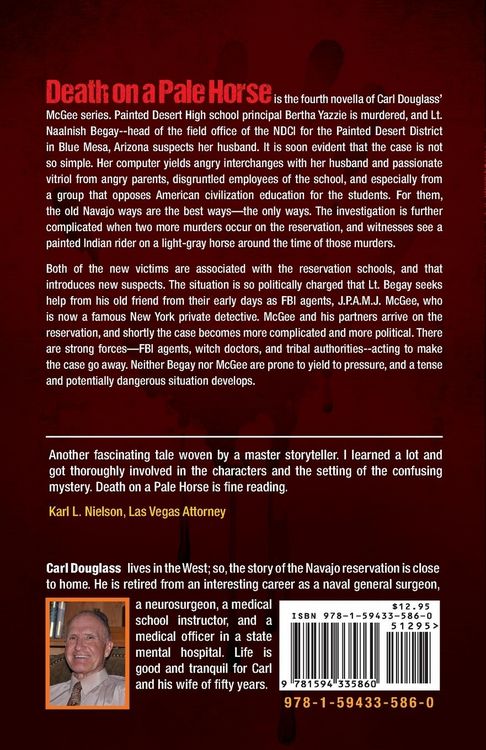 Death on a Pale Horse is the fourth novella of Carl Douglass' McGee series. Painted Desert High school principal Bertha Yazzie is murdered, and Lt. Naalnish Begay--head of the field office of the NDCI for the Painted Desert District in Blue Mesa, Arizona suspects her husband. It is soon evident that the case is not so simple. Her computer yields angry interchanges with her husband and passionate vitriol from angry parents, disgruntled employees of the school, and especially from a group that opposes American civilization education for the students. For them, the old Navajo ways are the best ways—the only ways. The investigation is further complicated when two more murders occur on the reservation, and witnesses see a painted Indian rider on a light-gray horse around the time of those murders.

Both of the new victims are associated with the reservation schools, and that introduces new suspects. The situation is so politically charged that Lt. Begay seeks help from his old friend from their early days as FBI agents, J.P.A.M.J. McGee, who is now a famous New York private detective. McGee and his partners arrive on the reservation, and shortly the case becomes more complicated and more political. There are strong forces—FBI agents, witch doctors, and tribal authorities--acting to make the case go away. Neither Begay nor McGee are prone to yield to pressure, and a tense and potentially dangerous situation develops.

Another fascinating tale woven by a master storyteller. I learned a lot and got thoroughly involved in the characters and the setting of the confusing mystery. Death on a Pale Horse is fine reading.

Karl L. Nielson, Las Vegas Attorney

Carl Douglass lives in the West; so, the story of the Navajo reservation is close to home. He is retired from an interesting career as a naval general surgeon, a neurosurgeon, a medical school instructor, and a medical officer in a state mental hospital. Life is good and tranquil for Carl and his wife of fifty years.

$12.95
ISBN 978-1-59433-586-0
51295>
9 781594 335860
978-1-59433-586-0